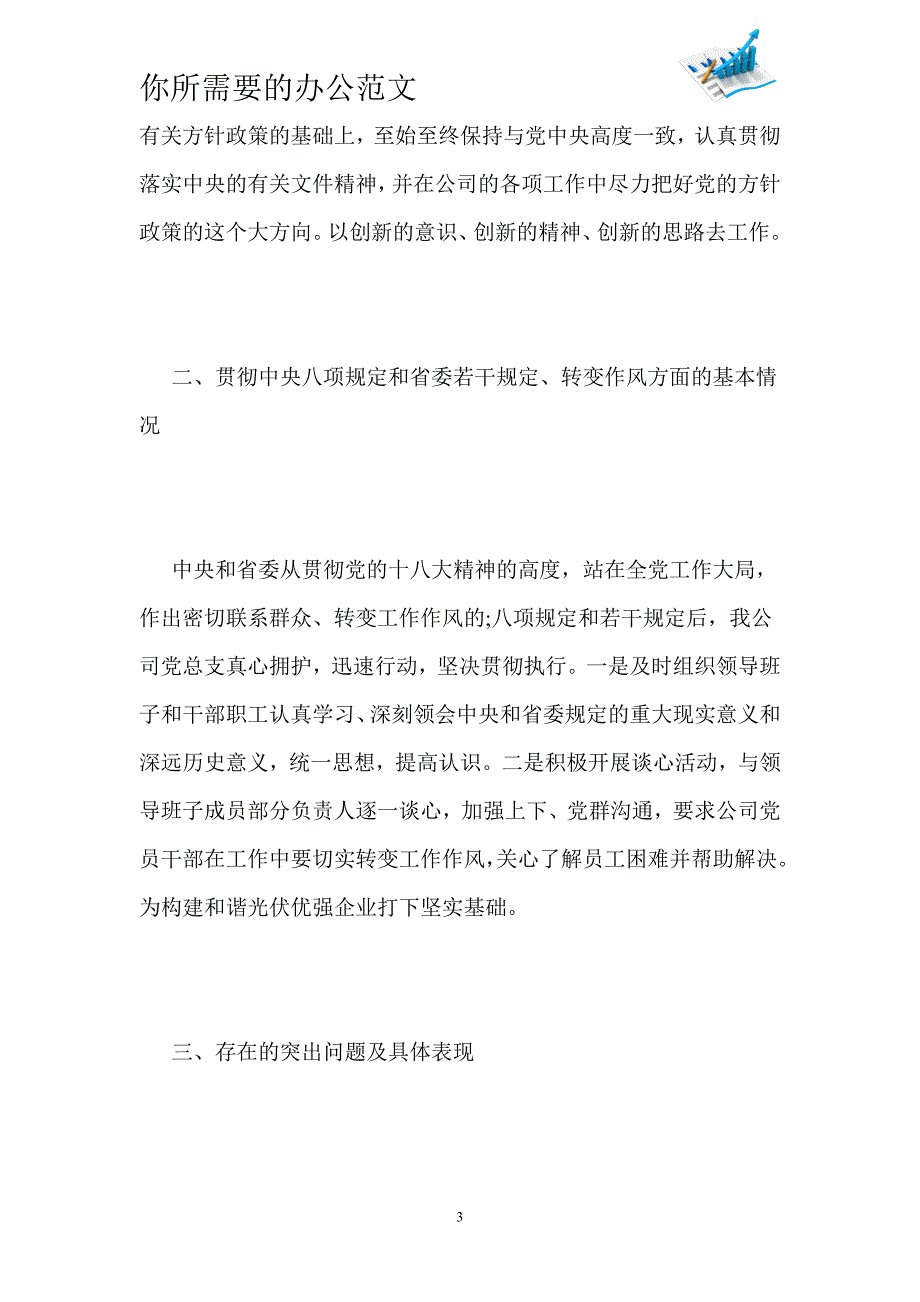 你所需要的办公范文

有关方针政策的基础上，至始至终保持与党中央高度一致，认真贯彻落实中央的有关文件精神，并在公司的各项工作中尽力把好党的方针政策的这个大方向。以创新的意识、创新的精神、创新的思路去工作。

二、贯彻中央八项规定和省委若干规定、转变作风方面的基本情况

中央和省委从贯彻党的十八大精神的高度，站在全党工作大局，作出密切联系群众、转变工作作风的;八项规定和若干规定后，我公司党总支真心拥护，迅速行动，坚决贯彻执行。一是及时组织领导班子和干部职工认真学习、深刻领会中央和省委规定的重大现实意义和深远历史意义，统一思想，提高认识。二是积极开展谈心活动，与领导班子成员部分负责人逐一谈心，加强上下、党群沟通，要求公司党员干部在工作中要切实转变工作作风，关心了解员工困难并帮助解决。为构建和谐光伏优强企业打下坚实基础。

三、存在的突出问题及具体表现

3